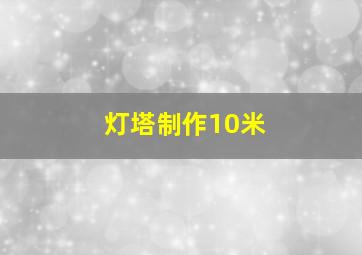 灯塔制作10米